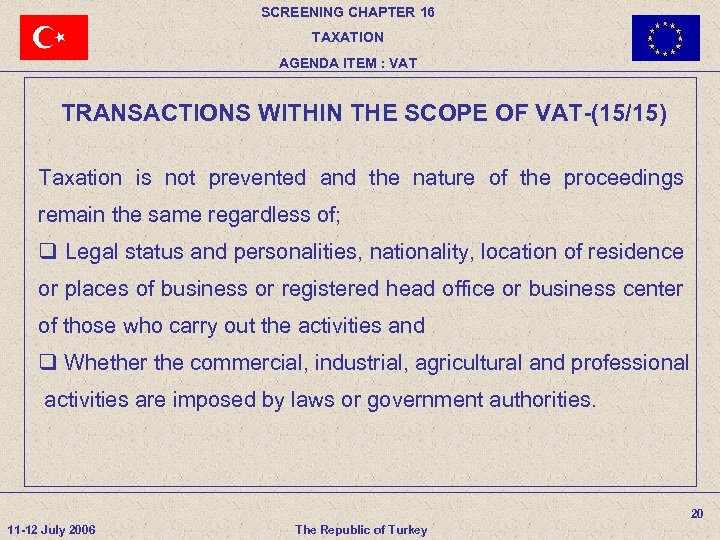 SCREENING CHAPTER 16
TAXATION
AGENDA ITEM : VAT

TRANSACTIONS WITHIN THE SCOPE OF VAT-(15/15)

Taxation is not prevented and the nature of the proceedings remain the same regardless of;

❑ Legal status and personalities, nationality, location of residence or places of business or registered head office or business center of those who carry out the activities and

❑ Whether the commercial, industrial, agricultural and professional activities are imposed by laws or government authorities.

20

11-12 July 2006

The Republic of Turkey